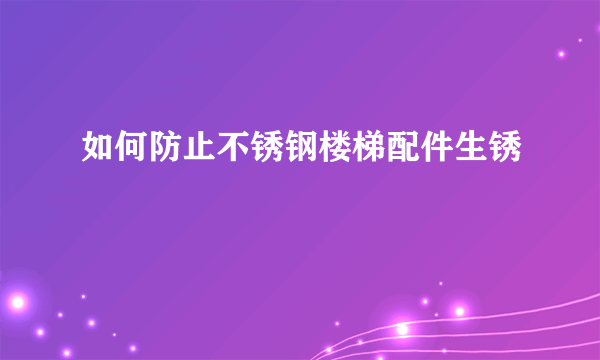 如何防止不锈钢楼梯配件生锈